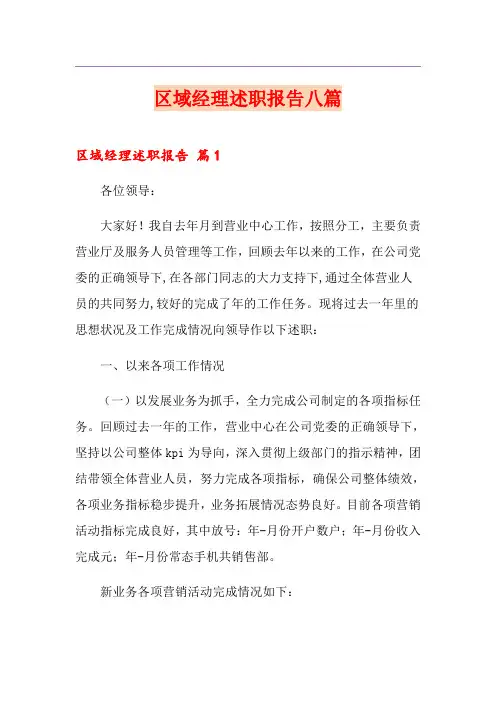 区域经理述职报告八篇

区域经理述职报告 篇1

各位领导：

大家好！我自去年月到营业中心工作，按照分工，主要负责营业厅及服务人员管理等工作，回顾去年以来的工作，在公司党委的正确领导下,在各部门同志的大力支持下,通过全体营业人员的共同努力,较好的完成了年的工作任务。现将过去一年里的思想状况及工作完成情况向领导作以下述职：

一、以来各项工作情况

（一）以发展业务为抓手，全力完成公司制定的各项指标任务。回顾过去一年的工作，营业中心在公司党委的正确领导下，坚持以公司整体kpi为导向，深入贯彻上级部门的指示精神，团结带领全体营业人员，努力完成各项指标，确保公司整体绩效，各项业务指标稳步提升，业务拓展情况态势良好。目前各项营销活动指标完成良好，其中放号：年-月份开户数户；年-月份收入完成元；年-月份常态手机共销售部。

新业务各项营销活动完成情况如下：